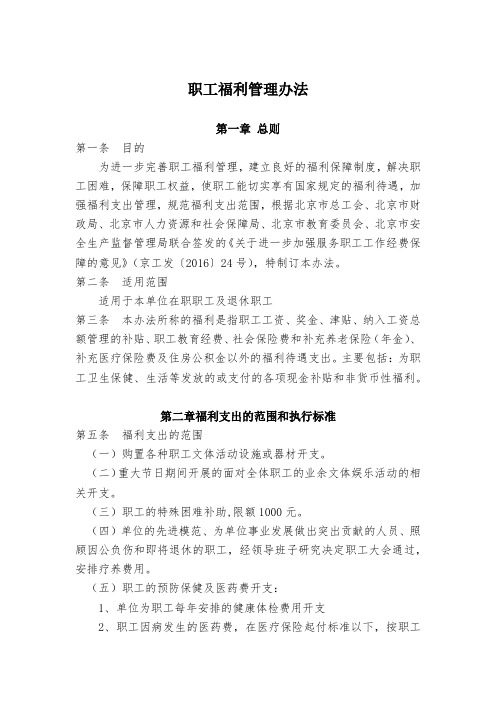 职工福利管理办法

第一章 总则

第一条　目的

为进一步完善职工福利管理，建立良好的福利保障制度，解决职工困难，保障职工权益，使职工能切实享有国家规定的福利待遇，加强福利支出管理，规范福利支出范围，根据北京市总工会、北京市财政局、北京市人力资源和社会保障局、北京市教育委员会、北京市安全生产监督管理局联合签发的《关于进一步加强服务职工工作经费保障的意见》（京工发〔2016〕24号），特制订本办法。

第二条　适用范围

适用于本单位在职职工及退休职工

第三条　本办法所称的福利是指职工工资、奖金、津贴、纳入工资总额管理的补贴、职工教育经费、社会保险费和补充养老保险（年金）、补充医疗保险费及住房公积金以外的福利待遇支出。主要包括：为职工卫生保健、生活等发放的或支付的各项现金补贴和非货币性福利。

第二章福利支出的范围和执行标准

第五条　福利支出的范围

（一）购置各种职工文体活动设施或器材开支。

（二）重大节日期间开展的面对全体职工的业余文体娱乐活动的相关开支。

（三）职工的特殊困难补助，限额1000元。

（四）单位的先进模范、为单位事业发展做出突出贡献的人员、照顾因公负伤和即将退休的职工，经领导班子研究决定职工大会通过，安排疗养费用。

（五）职工的预防保健及医药费开支：

1、单位为职工每年安排的健康体检费用开支

2、职工因病发生的医药费，在医疗保险起付标准以下，按职工